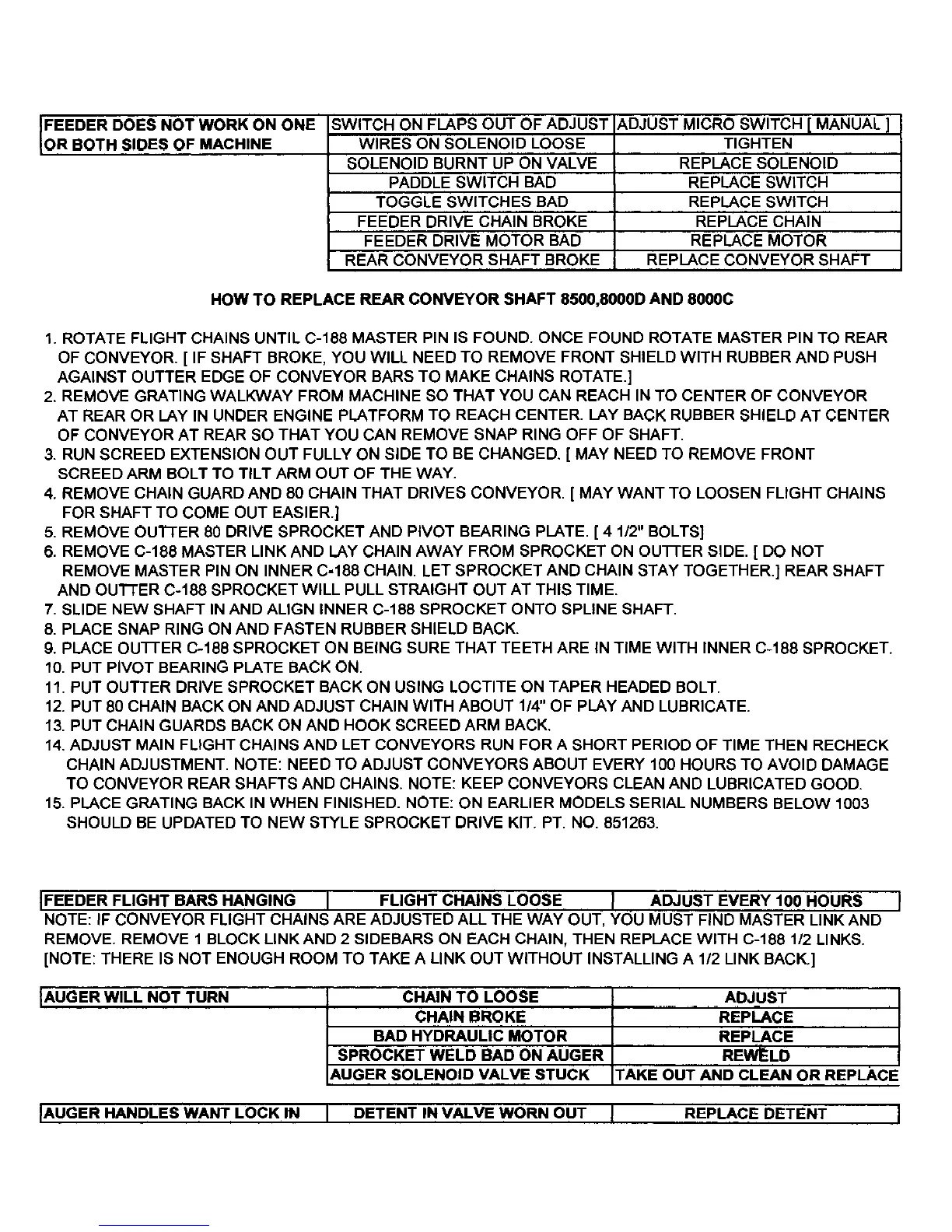 | FEEDER DOES NOT WORK ON ONE OR BOTH SIDES OF MACHINE | SWITCH ON FLAPS OUT OF ADJUST | ADJUST MICRO SWITCH [ MANUAL ] |
|---|---|---|
| | WIRES ON SOLENOID LOOSE | TIGHTEN |
| | SOLENOID BURNT UP ON VALVE | REPLACE SOLENOID |
| | PADDLE SWITCH BAD | REPLACE SWITCH |
| | TOGGLE SWITCHES BAD | REPLACE SWITCH |
| | FEEDER DRIVE CHAIN BROKE | REPLACE CHAIN |
| | FEEDER DRIVE MOTOR BAD | REPLACE MOTOR |
| | REAR CONVEYOR SHAFT BROKE | REPLACE CONVEYOR SHAFT |

HOW TO REPLACE REAR CONVEYOR SHAFT 8500,8000D AND 8000C

1. ROTATE FLIGHT CHAINS UNTIL C-188 MASTER PIN IS FOUND. ONCE FOUND ROTATE MASTER PIN TO REAR OF CONVEYOR. [ IF SHAFT BROKE, YOU WILL NEED TO REMOVE FRONT SHIELD WITH RUBBER AND PUSH AGAINST OUTTER EDGE OF CONVEYOR BARS TO MAKE CHAINS ROTATE.]
2. REMOVE GRATING WALKWAY FROM MACHINE SO THAT YOU CAN REACH IN TO CENTER OF CONVEYOR AT REAR OR LAY IN UNDER ENGINE PLATFORM TO REACH CENTER. LAY BACK RUBBER SHIELD AT CENTER OF CONVEYOR AT REAR SO THAT YOU CAN REMOVE SNAP RING OFF OF SHAFT.
3. RUN SCREED EXTENSION OUT FULLY ON SIDE TO BE CHANGED. [ MAY NEED TO REMOVE FRONT SCREED ARM BOLT TO TILT ARM OUT OF THE WAY.
4. REMOVE CHAIN GUARD AND 80 CHAIN THAT DRIVES CONVEYOR. [ MAY WANT TO LOOSEN FLIGHT CHAINS FOR SHAFT TO COME OUT EASIER.]
5. REMOVE OUTTER 80 DRIVE SPROCKET AND PIVOT BEARING PLATE. [ 4 1/2" BOLTS]
6. REMOVE C-188 MASTER LINK AND LAY CHAIN AWAY FROM SPROCKET ON OUTTER SIDE. [ DO NOT REMOVE MASTER PIN ON INNER C-188 CHAIN. LET SPROCKET AND CHAIN STAY TOGETHER.] REAR SHAFT AND OUTTER C-188 SPROCKET WILL PULL STRAIGHT OUT AT THIS TIME.
7. SLIDE NEW SHAFT IN AND ALIGN INNER C-188 SPROCKET ONTO SPLINE SHAFT.
8. PLACE SNAP RING ON AND FASTEN RUBBER SHIELD BACK.
9. PLACE OUTTER C-188 SPROCKET ON BEING SURE THAT TEETH ARE IN TIME WITH INNER C-188 SPROCKET.
10. PUT PIVOT BEARING PLATE BACK ON.
11. PUT OUTTER DRIVE SPROCKET BACK ON USING LOCTITE ON TAPER HEADED BOLT.
12. PUT 80 CHAIN BACK ON AND ADJUST CHAIN WITH ABOUT 1/4" OF PLAY AND LUBRICATE.
13. PUT CHAIN GUARDS BACK ON AND HOOK SCREED ARM BACK.
14. ADJUST MAIN FLIGHT CHAINS AND LET CONVEYORS RUN FOR A SHORT PERIOD OF TIME THEN RECHECK CHAIN ADJUSTMENT. NOTE: NEED TO ADJUST CONVEYORS ABOUT EVERY 100 HOURS TO AVOID DAMAGE TO CONVEYOR REAR SHAFTS AND CHAINS. NOTE: KEEP CONVEYORS CLEAN AND LUBRICATED GOOD.
15. PLACE GRATING BACK IN WHEN FINISHED. NOTE: ON EARLIER MODELS SERIAL NUMBERS BELOW 1003 SHOULD BE UPDATED TO NEW STYLE SPROCKET DRIVE KIT. PT. NO. 851263.

| FEEDER FLIGHT BARS HANGING | FLIGHT CHAINS LOOSE | ADJUST EVERY 100 HOURS |
|---|---|---|

NOTE: IF CONVEYOR FLIGHT CHAINS ARE ADJUSTED ALL THE WAY OUT, YOU MUST FIND MASTER LINK AND REMOVE. REMOVE 1 BLOCK LINK AND 2 SIDEBARS ON EACH CHAIN, THEN REPLACE WITH C-188 1/2 LINKS. [NOTE: THERE IS NOT ENOUGH ROOM TO TAKE A LINK OUT WITHOUT INSTALLING A 1/2 LINK BACK.]

| AUGER WILL NOT TURN | CHAIN TO LOOSE | ADJUST |
|---|---|---|
| | CHAIN BROKE | REPLACE |
| | BAD HYDRAULIC MOTOR | REPLACE |
| | SPROCKET WELD BAD ON AUGER | REWELD |
| | AUGER SOLENOID VALVE STUCK | TAKE OUT AND CLEAN OR REPLACE |

| AUGER HANDLES WANT LOCK IN | DETENT IN VALVE WORN OUT | REPLACE DETENT |
|---|---|---|